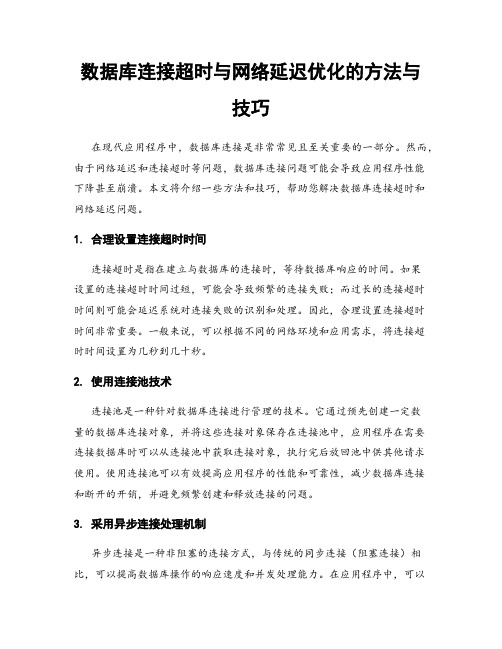 数据库连接超时与网络延迟优化的方法与技巧

在现代应用程序中，数据库连接是非常常见且至关重要的一部分。然而，由于网络延迟和连接超时等问题，数据库连接问题可能会导致应用程序性能下降甚至崩溃。本文将介绍一些方法和技巧，帮助您解决数据库连接超时和网络延迟问题。

1. 合理设置连接超时时间

连接超时是指在建立与数据库的连接时，等待数据库响应的时间。如果设置的连接超时时间过短，可能会导致频繁的连接失败；而过长的连接超时时间则可能会延迟系统对连接失败的识别和处理。因此，合理设置连接超时时间非常重要。一般来说，可以根据不同的网络环境和应用需求，将连接超时时间设置为几秒到几十秒。

2. 使用连接池技术

连接池是一种针对数据库连接进行管理的技术。它通过预先创建一定数量的数据库连接对象，并将这些连接对象保存在连接池中，应用程序在需要连接数据库时可以从连接池中获取连接对象，执行完后放回池中供其他请求使用。使用连接池可以有效提高应用程序的性能和可靠性，减少数据库连接和断开的开销，并避免频繁创建和释放连接的问题。

3. 采用异步连接处理机制

异步连接是一种非阻塞的连接方式，与传统的同步连接（阻塞连接）相比，可以提高数据库操作的响应速度和并发处理能力。在应用程序中，可以